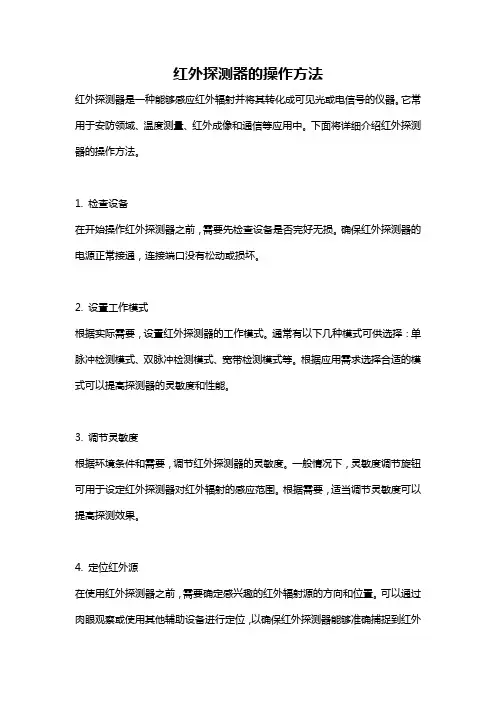 红外探测器的操作方法

红外探测器是一种能够感应红外辐射并将其转化成可见光或电信号的仪器。它常用于安防领域、温度测量、红外成像和通信等应用中。下面将详细介绍红外探测器的操作方法。

1. 检查设备

在开始操作红外探测器之前，需要先检查设备是否完好无损。确保红外探测器的电源正常接通，连接端口没有松动或损坏。

2. 设置工作模式

根据实际需要，设置红外探测器的工作模式。通常有以下几种模式可供选择：单脉冲检测模式、双脉冲检测模式、宽带检测模式等。根据应用需求选择合适的模式可以提高探测器的灵敏度和性能。

3. 调节灵敏度

根据环境条件和需要，调节红外探测器的灵敏度。一般情况下，灵敏度调节旋钮可用于设定红外探测器对红外辐射的感应范围。根据需要，适当调节灵敏度可以提高探测效果。

4. 定位红外源

在使用红外探测器之前，需要确定感兴趣的红外辐射源的方向和位置。可以通过肉眼观察或使用其他辅助设备进行定位，以确保红外探测器能够准确捕捉到红外